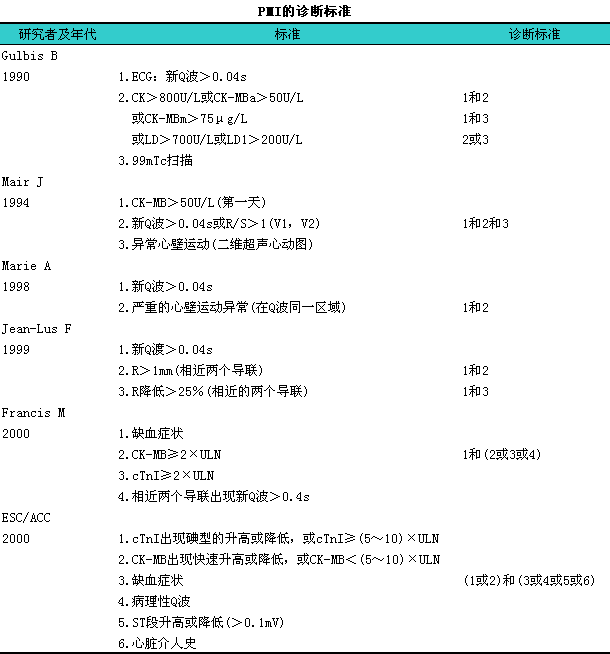 PMI的诊断标准

| 研究者及年代 | 标准 | 诊断标准 |
|---|---|---|
| Gulbis B | | |
| 1990 | 1.ECG：新Q波＞0.04s | |
| | 2.CK＞800U/L或CK-MBa＞50U/L | 1和2 |
| | 或CK-MBm＞75μg/L | 1和3 |
| | 或LD＞700U/L或LD1＞200U/L | 2或3 |
| | 3.99mTc扫描 | |
| Mair J | | |
| 1994 | 1.CK-MB＞50U/L(第一天) | |
| | 2.新Q波＞0.04s或R/S＞1(V1，V2) | 1和2和3 |
| | 3.异常心壁运动(二维超声心动图) | |
| Marie A | | |
| 1998 | 1.新Q波＞0.04s | |
| | 2.严重的心壁运动异常(在Q波同一区域) | 1和2 |
| Jean-Lus F | | |
| 1999 | 1.新Q渡＞0.04s | |
| | 2.R＞1mm(相近两个导联) | 1和2 |
| | 3.R降低＞25%(相近的两个导联) | 1和3 |
| Francis M | | |
| 2000 | 1.缺血症状 | |
| | 2.CK-MB≥2×ULN | 1和(2或3或4) |
| | 3.cTnI≥2×ULN | |
| | 4.相近两个导联出现新Q波＞0.4s | |
| ESC/ACC | | |
| 2000 | 1.cTnI出现碘型的升高或降低，或cTnI≥(5～10)×ULN | |
| | 2.CK-MB出现快速升高或降低，或CK-MB＜(5～10)×ULN | |
| | 3.缺血症状 | (1或2)和(3或4或5或6) |
| | 4.病理性Q波 | |
| | 5.ST段升高或降低(＞0.1mV) | |
| | 6.心脏介人史 | |